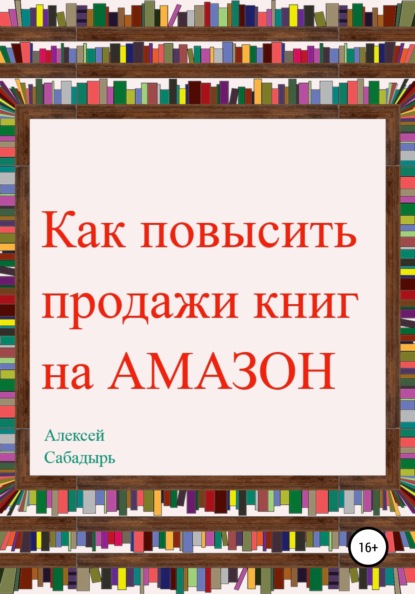 Как повысить продажи книг на АМАЗОН

Алексей
Сабадырь

16+